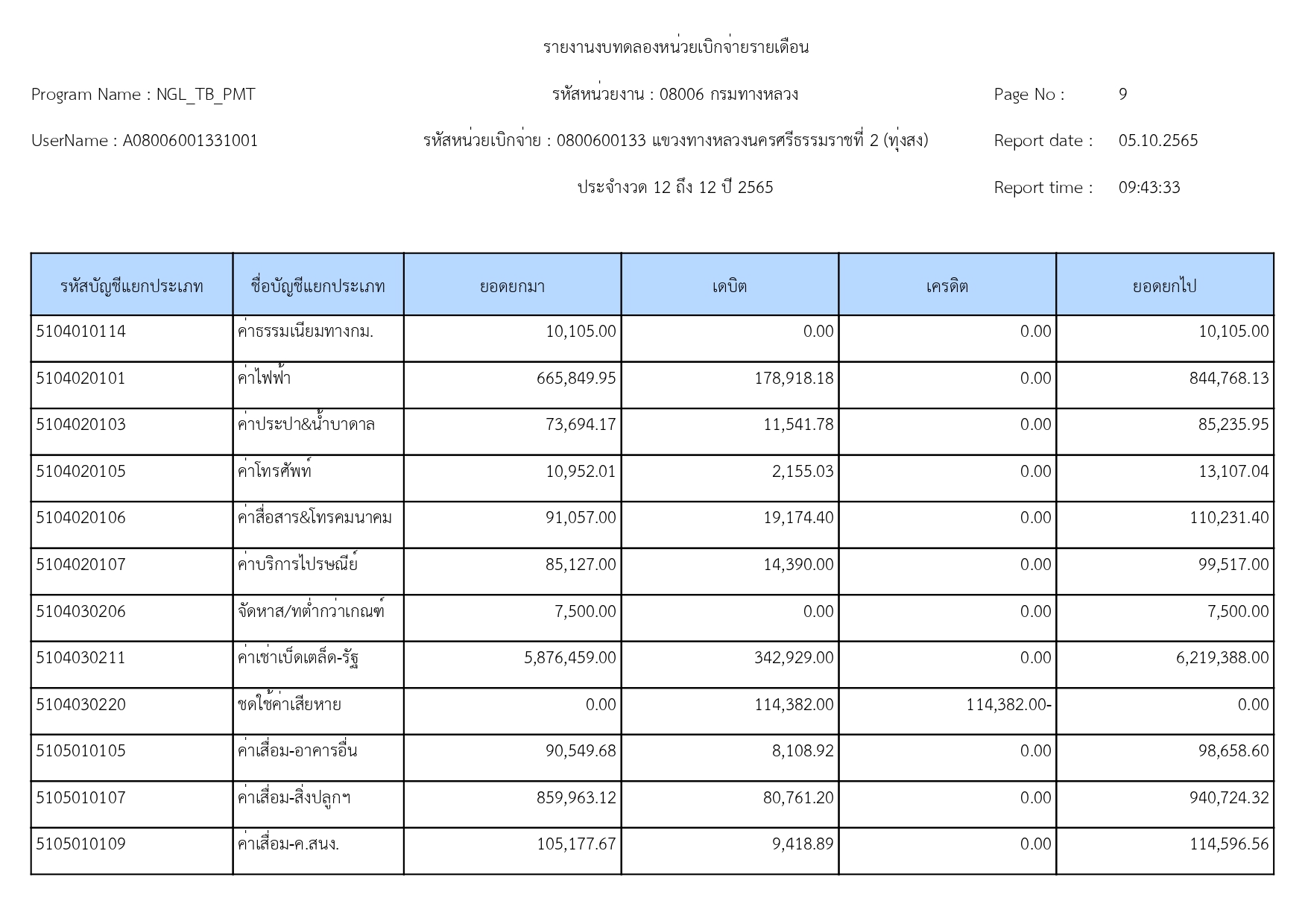 รายงานงบทดลองหน่วยเบิกจ่ายรายเดือน

Program Name : NGL_TB_PMT

รหัสหน่วยงาน : 08006 กรมทางหลวง

Page No : 9

UserName : A08006001331001

รหัสหน่วยเบิกจ่าย : 0800600133 แขวงทางหลวงนครศรีธรรมราชที่ 2 (ทุ่งสง)

Report date : 05.10.2565

ประจำงวด 12 ถึง 12 ปี 2565

Report time : 09:43:33

| รหัสบัญชีแยกประเภท | ชื่อบัญชีแยกประเภท | ยอดยกมา | เดบิต | เครดิต | ยอดยกไป |
|---|---|---|---|---|---|
| 5104010114 | ค่าธรรมเนียมทางกม. | 10,105.00 | 0.00 | 0.00 | 10,105.00 |
| 5104020101 | ค่าไฟฟ้า | 665,849.95 | 178,918.18 | 0.00 | 844,768.13 |
| 5104020103 | ค่าประปา&น้ำบาดาล | 73,694.17 | 11,541.78 | 0.00 | 85,235.95 |
| 5104020105 | ค่าโทรศัพท์ | 10,952.01 | 2,155.03 | 0.00 | 13,107.04 |
| 5104020106 | ค่าสื่อสาร&โทรคมนาคม | 91,057.00 | 19,174.40 | 0.00 | 110,231.40 |
| 5104020107 | ค่าบริการไปรษณีย์ | 85,127.00 | 14,390.00 | 0.00 | 99,517.00 |
| 5104030206 | จัดหาส/ทต่ำกว่าเกณฑ์ | 7,500.00 | 0.00 | 0.00 | 7,500.00 |
| 5104030211 | ค่าเช่าเบ็ดเตล็ด-รัฐ | 5,876,459.00 | 342,929.00 | 0.00 | 6,219,388.00 |
| 5104030220 | ชดใช้ค่าเสียหาย | 0.00 | 114,382.00 | 114,382.00- | 0.00 |
| 5105010105 | ค่าเสื่อม-อาคารอื่น | 90,549.68 | 8,108.92 | 0.00 | 98,658.60 |
| 5105010107 | ค่าเสื่อม-สิ่งปลูกฯ | 859,963.12 | 80,761.20 | 0.00 | 940,724.32 |
| 5105010109 | ค่าเสื่อม-ค.สนง. | 105,177.67 | 9,418.89 | 0.00 | 114,596.56 |